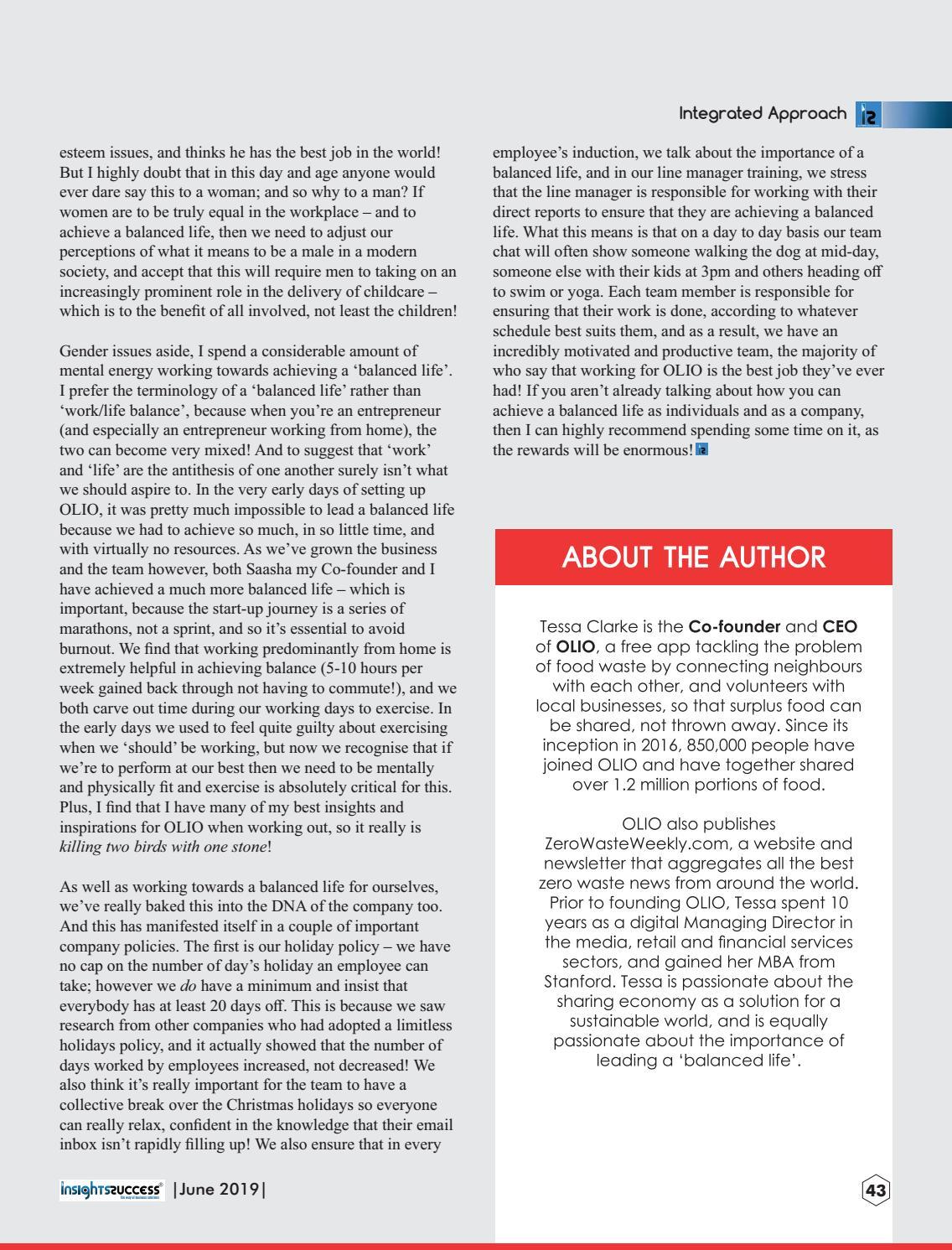 Integrated Approach

esteem issues, and thinks he has the best job in the world! But I highly doubt that in this day and age anyone would ever dare say this to a woman; and so why to a man? If women are to be truly equal in the workplace – and to achieve a balanced life, then we need to adjust our perceptions of what it means to be a male in a modern society, and accept that this will require men to taking on an increasingly prominent role in the delivery of childcare – which is to the benefit of all involved, not least the children!

Gender issues aside, I spend a considerable amount of mental energy working towards achieving a 'balanced life'. I prefer the terminology of a 'balanced life' rather than 'work/life balance', because when you're an entrepreneur (and especially an entrepreneur working from home), the two can become very mixed! And to suggest that 'work' and 'life' are the antithesis of one another surely isn't what we should aspire to. In the very early days of setting up OLIO, it was pretty much impossible to lead a balanced life because we had to achieve so much, in so little time, and with virtually no resources. As we've grown the business and the team however, both Saasha my Co-founder and I have achieved a much more balanced life – which is important, because the start-up journey is a series of marathons, not a sprint, and so it's essential to avoid burnout. We find that working predominantly from home is extremely helpful in achieving balance (5-10 hours per week gained back through not having to commute!), and we both carve out time during our working days to exercise. In the early days we used to feel quite guilty about exercising when we 'should' be working, but now we recognise that if we're to perform at our best then we need to be mentally and physically fit and exercise is absolutely critical for this. Plus, I find that I have many of my best insights and inspirations for OLIO when working out, so it really is killing two birds with one stone!

As well as working towards a balanced life for ourselves, we've really baked this into the DNA of the company too. And this has manifested itself in a couple of important company policies. The first is our holiday policy – we have no cap on the number of day's holiday an employee can take; however we do have a minimum and insist that everybody has at least 20 days off. This is because we saw research from other companies who had adopted a limitless holidays policy, and it actually showed that the number of days worked by employees increased, not decreased! We also think it's really important for the team to have a collective break over the Christmas holidays so everyone can really relax, confident in the knowledge that their email inbox isn't rapidly filling up! We also ensure that in every employee's induction, we talk about the importance of a balanced life, and in our line manager training, we stress that the line manager is responsible for working with their direct reports to ensure that they are achieving a balanced life. What this means is that on a day to day basis our team chat will often show someone walking the dog at mid-day, someone else with their kids at 3pm and others heading off to swim or yoga. Each team member is responsible for ensuring that their work is done, according to whatever schedule best suits them, and as a result, we have an incredibly motivated and productive team, the majority of who say that working for OLIO is the best job they've ever had! If you aren't already talking about how you can achieve a balanced life as individuals and as a company, then I can highly recommend spending some time on it, as the rewards will be enormous!

ABOUT THE AUTHOR

Tessa Clarke is the Co-founder and CEO of OLIO, a free app tackling the problem of food waste by connecting neighbours with each other, and volunteers with local businesses, so that surplus food can be shared, not thrown away. Since its inception in 2016, 850,000 people have joined OLIO and have together shared over 1.2 million portions of food.

OLIO also publishes ZeroWasteWeekly.com, a website and newsletter that aggregates all the best zero waste news from around the world. Prior to founding OLIO, Tessa spent 10 years as a digital Managing Director in the media, retail and financial services sectors, and gained her MBA from Stanford. Tessa is passionate about the sharing economy as a solution for a sustainable world, and is equally passionate about the importance of leading a 'balanced life'.

insightssuccess |June 2019|

43